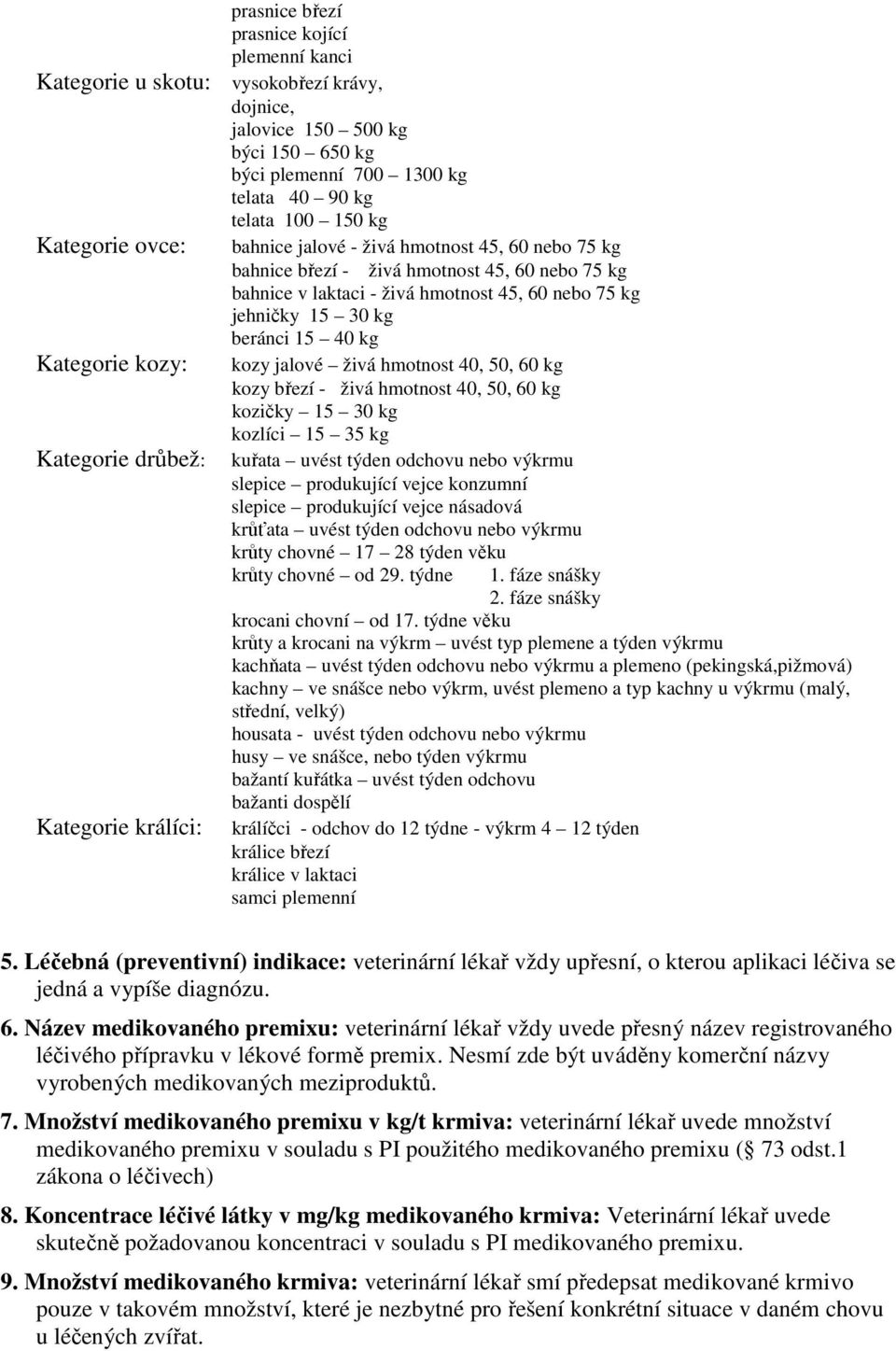 prasnice březí
prasnice kojící
plemenní kanci

Kategorie u skotu: vysokobřezí krávy,
dojnice,
jalovice 150 – 500 kg
býci 150 – 650 kg
býci plemenní 700 – 1300 kg
telata 40 – 90 kg
telata 100 – 150 kg

Kategorie ovce: bahnice jalové - živá hmotnost 45, 60 nebo 75 kg
bahnice březí - živá hmotnost 45, 60 nebo 75 kg
bahnice v laktaci - živá hmotnost 45, 60 nebo 75 kg
jehničky 15 – 30 kg
beránci 15 – 40 kg

Kategorie kozy: kozy jalové – živá hmotnost 40, 50, 60 kg
kozy březí - živá hmotnost 40, 50, 60 kg
kozičky – 15 – 30 kg
kozlíci – 15 – 35 kg

Kategorie drůbež: kuřata – uvést týden odchovu nebo výkrmu
slepice – produkující vejce konzumní
slepice – produkující vejce násadová
krůťata – uvést týden odchovu nebo výkrmu
krůty chovné – 17 – 28 týden věku
krůty chovné – od 29. týdne 1. fáze snášky
2. fáze snášky
krocani chovní – od 17. týdne věku
krůty a krocani na výkrm – uvést typ plemene a týden výkrmu
kachňata – uvést týden odchovu nebo výkrmu a plemeno (pekingská,pižmová)
kachny – ve snášce nebo výkrm, uvést plemeno a typ kachny u výkrmu (malý, střední, velký)
housata - uvést týden odchovu nebo výkrmu
husy – ve snášce, nebo týden výkrmu
bažantí kuřátka – uvést týden odchovu
bažanti dospělí

Kategorie králíci: králíčci - odchov do 12 týdne - výkrm 4 – 12 týden
králice březí
králice v laktaci
samci plemenní

5. Léčebná (preventivní) indikace: veterinární lékař vždy upřesní, o kterou aplikaci léčiva se jedná a vypíše diagnózu.

6. Název medikovaného premixu: veterinární lékař vždy uvede přesný název registrovaného léčivého přípravku v lékové formě premix. Nesmí zde být uváděny komerční názvy vyrobených medikovaných meziproduktů.

7. Množství medikovaného premixu v kg/t krmiva: veterinární lékař uvede množství medikovaného premixu v souladu s PI použitého medikovaného premixu ( 73 odst.1 zákona o léčivech)

8. Koncentrace léčivé látky v mg/kg medikovaného krmiva: Veterinární lékař uvede skutečně požadovanou koncentraci v souladu s PI medikovaného premixu.

9. Množství medikovaného krmiva: veterinární lékař smí předepsat medikované krmivo pouze v takovém množství, které je nezbytné pro řešení konkrétní situace v daném chovu u léčených zvířat.